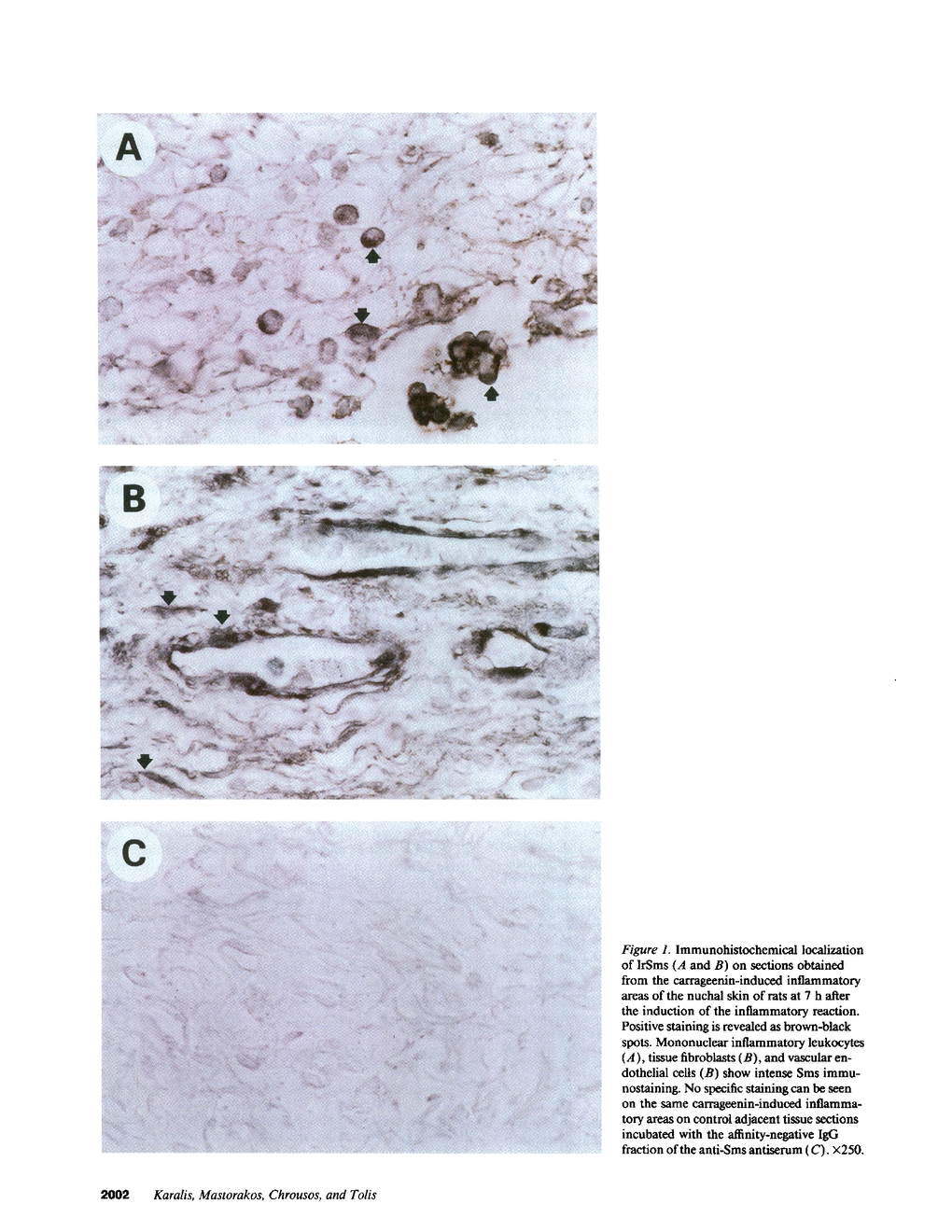 A

B

C

Figure 1. Immunohistochemical localization of IrSms (A and B) on sections obtained from the carrageenin-induced inflammatory areas of the nuchal skin of rats at 7 h after the induction of the inflammatory reaction. Positive staining is revealed as brown-black spots. Mononuclear inflammatory leukocytes (A), tissue fibroblasts (B), and vascular endothelial cells (B) show intense Sms immunostaining. No specific staining can be seen on the same carrageenin-induced inflammatory areas on control adjacent tissue sections incubated with the affinity-negative IgG fraction of the anti-Sms antiserum (C). ×250.

2002 Karalis, Mastorakos, Chrousos, and Tolis